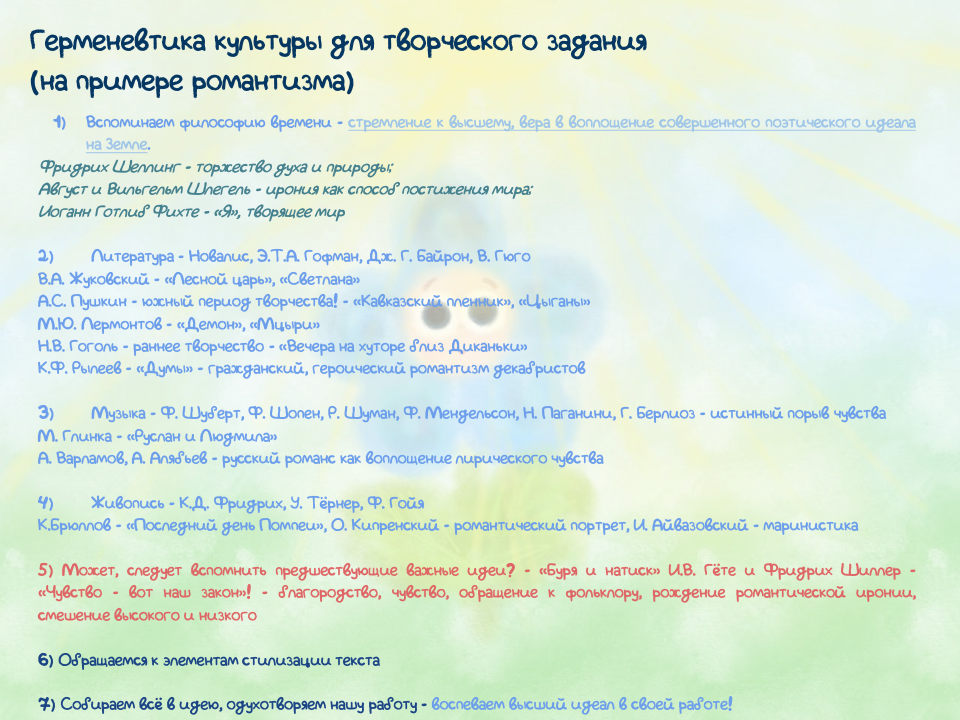 Герменевтика культуры для творческого задания (на примере романтизма)

1) Вспоминаем философию времени - стремление к высшему, вера в воплощение совершенного поэтического идеала на Земле.

Фридрих Шеллинг - торжество духа и природы;
Август и Вильгельм Шлегель - ирония как способ постижения мира;
Иоганн Готлиб Фихте - «Я», творящее мир

2) Литература - Новалис, Э.Т.А. Гофман, Дж. Г. Байрон, В. Гюго
В.А. Жуковский - «Лесной царь», «Светлана»
А.С. Пушкин - южный период творчества! - «Кавказский пленник», «Цыганы»
М.Ю. Лермонтов - «Демон», «Мцыри»
Н.В. Гоголь - раннее творчество - «Вечера на хуторе близ Диканьки»
К.Ф. Рылеев - «Думы» - гражданский, героический романтизм декабристов

3) Музыка - Ф. Шуберт, Ф. Шопен, Р. Шуман, Ф. Мендельсон, Н. Паганини, Г. Берлиоз - истинный порыв чувства
М. Глинка - «Руслан и Людмила»
А. Варламов, А. Алябьев - русский романс как воплощение лирического чувства

4) Живопись - К.Д. Фридрих, У. Тёрнер, Ф. Гойя
К.Брюллов - «Последний день Помпеи», О. Кипренский - романтический портрет, И. Айвазовский - маринистика

5) Может, следует вспомнить предшествующие важные идеи? - «Буря и натиск» И.В. Гёте и Фридрих Шиллер - «Чувство - вот наш закон»! - благородство, чувство, обращение к фольклору, рождение романтической иронии, смешение высокого и низкого

6) Обращаемся к элементам стилизации текста

7) Собираем всё в идею, одухотворяем нашу работу - воспеваем высший идеал в своей работе!